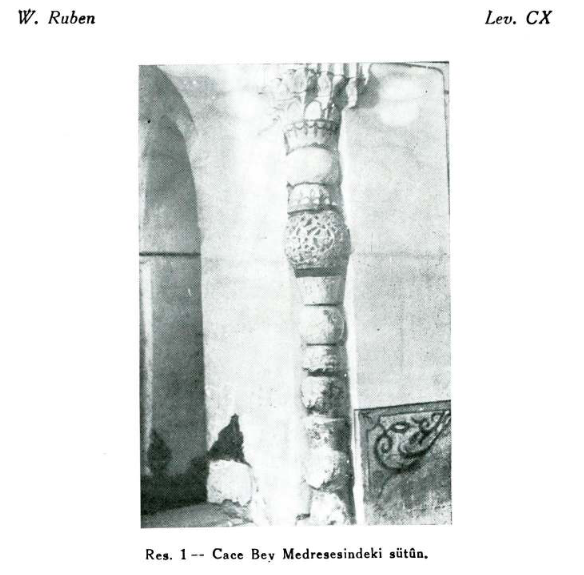 W. Ruben

Lev. CX

Res. 1 -- Cace Bey Medresesindeki sütûn.